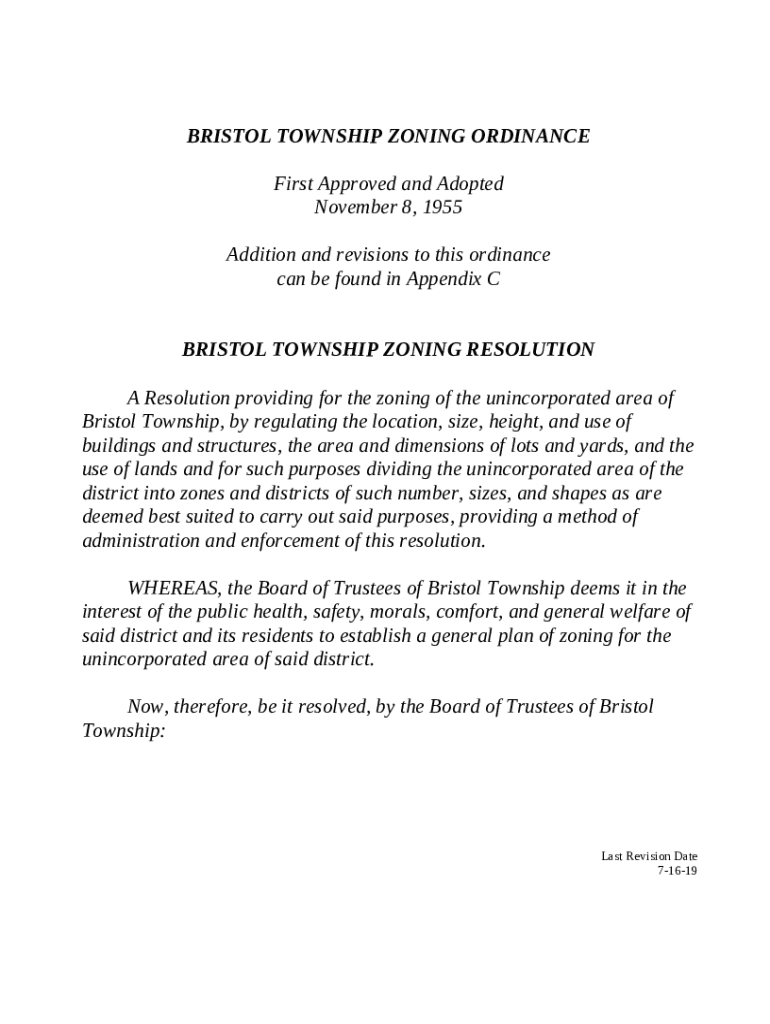 BRISTOL TOWNSHIP ZONING ORDINANCE

First Approved and Adopted
November 8, 1955

Addition and revisions to this ordinance
can be found in Appendix C

BRISTOL TOWNSHIP ZONING RESOLUTION

A Resolution providing for the zoning of the unincorporated area of Bristol Township, by regulating the location, size, height, and use of buildings and structures, the area and dimensions of lots and yards, and the use of lands and for such purposes dividing the unincorporated area of the district into zones and districts of such number, sizes, and shapes as are deemed best suited to carry out said purposes, providing a method of administration and enforcement of this resolution.

WHEREAS, the Board of Trustees of Bristol Township deems it in the interest of the public health, safety, morals, comfort, and general welfare of said district and its residents to establish a general plan of zoning for the unincorporated area of said district.

Now, therefore, be it resolved, by the Board of Trustees of Bristol Township:

Last Revision Date
7-16-19